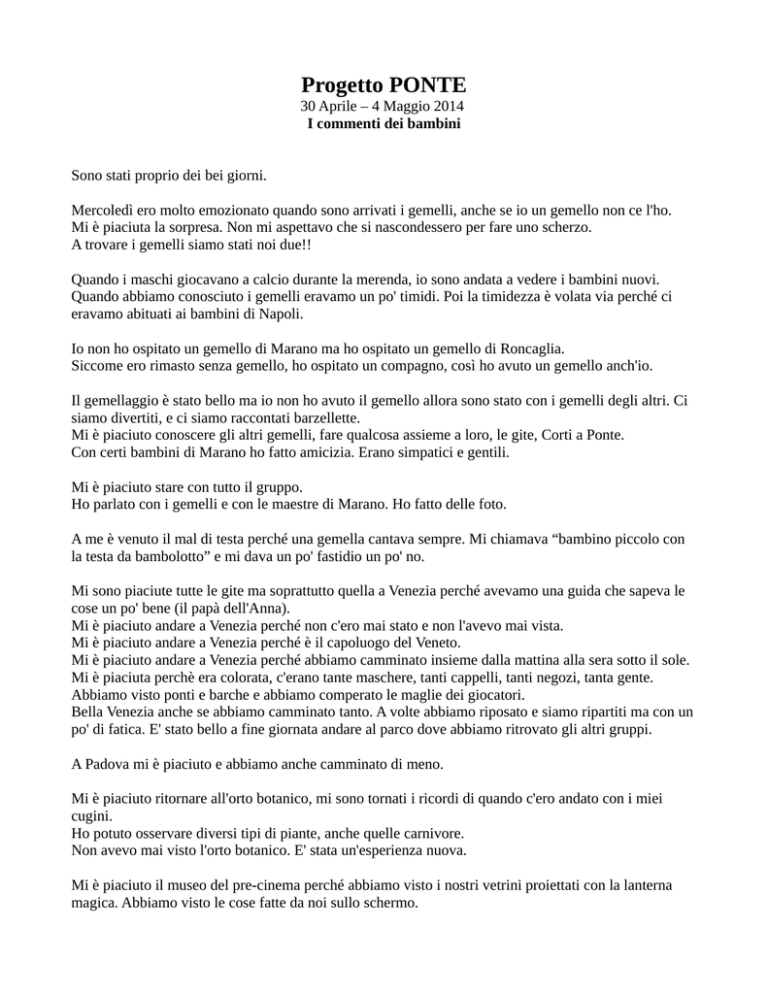 Progetto PONTE
30 Aprile – 4 Maggio 2014
I commenti dei bambini

Sono stati proprio dei bei giorni.

Mercoledì ero molto emozionato quando sono arrivati i gemelli, anche se io un gemello non ce l'ho.
Mi è piaciuta la sorpresa. Non mi aspettavo che si nascondessero per fare uno scherzo.
A trovare i gemelli siamo stati noi due!!

Quando i maschi giocavano a calcio durante la merenda, io sono andata a vedere i bambini nuovi.
Quando abbiamo conosciuto i gemelli eravamo un po' timidi. Poi la timidezza è volata via perché ci eravamo abituati ai bambini di Napoli.

Io non ho ospitato un gemello di Marano ma ho ospitato un gemello di Roncaglia.
Siccome ero rimasto senza gemello, ho ospitato un compagno, così ho avuto un gemello anch'io.

Il gemellaggio è stato bello ma io non ho avuto il gemello allora sono stato con i gemelli degli altri. Ci siamo divertiti, e ci siamo raccontati barzellette.
Mi è piaciuto conoscere gli altri gemelli, fare qualcosa assieme a loro, le gite, Corti a Ponte.
Con certi bambini di Marano ho fatto amicizia. Erano simpatici e gentili.

Mi è piaciuto stare con tutto il gruppo.
Ho parlato con i gemelli e con le maestre di Marano. Ho fatto delle foto.

A me è venuto il mal di testa perché una gemella cantava sempre. Mi chiamava “bambino piccolo con la testa da bambolotto” e mi dava un po' fastidio un po' no.

Mi sono piaciute tutte le gite ma soprattutto quella a Venezia perché avevamo una guida che sapeva le cose un po' bene (il papà dell'Anna).
Mi è piaciuto andare a Venezia perché non c'ero mai stato e non l'avevo mai vista.
Mi è piaciuto andare a Venezia perché è il capoluogo del Veneto.
Mi è piaciuto andare a Venezia perché abbiamo camminato insieme dalla mattina alla sera sotto il sole.
Mi è piaciuta perchè era colorata, c'erano tante maschere, tanti cappelli, tanti negozi, tanta gente.
Abbiamo visto ponti e barche e abbiamo comperato le maglie dei giocatori.
Bella Venezia anche se abbiamo camminato tanto. A volte abbiamo riposato e siamo ripartiti ma con un po' di fatica. E' stato bello a fine giornata andare al parco dove abbiamo ritrovato gli altri gruppi.

A Padova mi è piaciuto e abbiamo anche camminato di meno.

Mi è piaciuto ritornare all'orto botanico, mi sono tornati i ricordi di quando c'ero andato con i miei cugini.
Ho potuto osservare diversi tipi di piante, anche quelle carnivore.
Non avevo mai visto l'orto botanico. E' stata un'esperienza nuova.

Mi è piaciuto il museo del pre-cinema perché abbiamo visto i nostri vetrini proiettati con la lanterna magica. Abbiamo visto le cose fatte da noi sullo schermo.